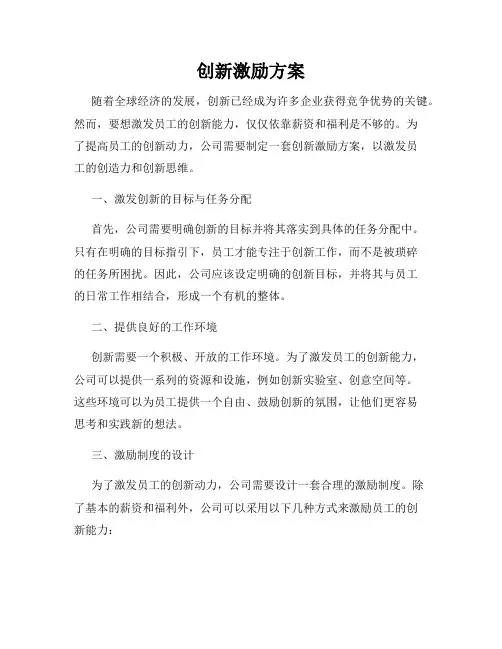 创新激励方案

随着全球经济的发展，创新已经成为许多企业获得竞争优势的关键。然而，要想激发员工的创新能力，仅仅依靠薪资和福利是不够的。为了提高员工的创新动力，公司需要制定一套创新激励方案，以激发员工的创造力和创新思维。

一、激发创新的目标与任务分配

首先，公司需要明确创新的目标并将其落实到具体的任务分配中。只有在明确的目标指引下，员工才能专注于创新工作，而不是被琐碎的任务所困扰。因此，公司应该设定明确的创新目标，并将其与员工的日常工作相结合，形成一个有机的整体。

二、提供良好的工作环境

创新需要一个积极、开放的工作环境。为了激发员工的创新能力，公司可以提供一系列的资源和设施，例如创新实验室、创意空间等。这些环境可以为员工提供一个自由、鼓励创新的氛围，让他们更容易思考和实践新的想法。

三、激励制度的设计

为了激发员工的创新动力，公司需要设计一套合理的激励制度。除了基本的薪资和福利外，公司可以采用以下几种方式来激励员工的创新能力：